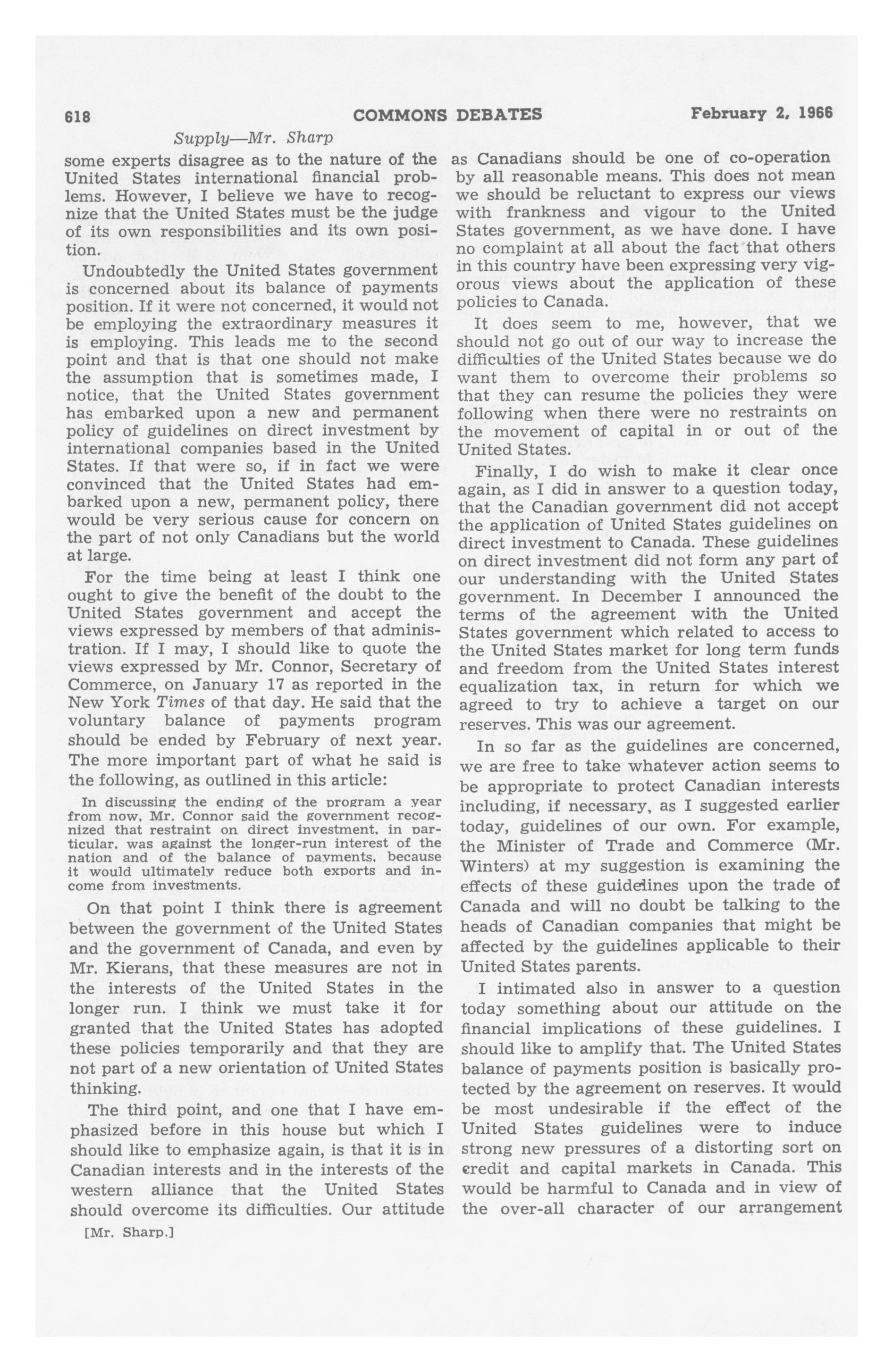 618 COMMONS DEBATES February 2, 1966

Supply—Mr. Sharp

some experts disagree as to the nature of the United States international financial problems. However, I believe we have to recognize that the United States must be the judge of its own responsibilities and its own position.

Undoubtedly the United States government is concerned about its balance of payments position. If it were not concerned, it would not be employing the extraordinary measures it is employing. This leads me to the second point and that is that one should not make the assumption that is sometimes made, I notice, that the United States government has embarked upon a new and permanent policy of guidelines on direct investment by international companies based in the United States. If that were so, if in fact we were convinced that the United States had embarked upon a new, permanent policy, there would be very serious cause for concern on the part of not only Canadians but the world at large.

For the time being at least I think one ought to give the benefit of the doubt to the United States government and accept the views expressed by members of that administration. If I may, I should like to quote the views expressed by Mr. Connor, Secretary of Commerce, on January 17 as reported in the New York Times of that day. He said that the voluntary balance of payments program should be ended by February of next year. The more important part of what he said is the following, as outlined in this article:

In discussing the ending of the program a year from now, Mr. Connor said the government recognized that restraint on direct investment, in particular, was against the longer-run interest of the nation and of the balance of payments, because it would ultimately reduce both exports and income from investments.

On that point I think there is agreement between the government of the United States and the government of Canada, and even by Mr. Kierans, that these measures are not in the interests of the United States in the longer run. I think we must take it for granted that the United States has adopted these policies temporarily and that they are not part of a new orientation of United States thinking.

The third point, and one that I have emphasized before in this house but which I should like to emphasize again, is that it is in Canadian interests and in the interests of the western alliance that the United States should overcome its difficulties. Our attitude

[Mr. Sharp.]

as Canadians should be one of co-operation by all reasonable means. This does not mean we should be reluctant to express our views with frankness and vigour to the United States government, as we have done. I have no complaint at all about the fact that others in this country have been expressing very vigorous views about the application of these policies to Canada.

It does seem to me, however, that we should not go out of our way to increase the difficulties of the United States because we do want them to overcome their problems so that they can resume the policies they were following when there were no restraints on the movement of capital in or out of the United States.

Finally, I do wish to make it clear once again, as I did in answer to a question today, that the Canadian government did not accept the application of United States guidelines on direct investment to Canada. These guidelines on direct investment did not form any part of our understanding with the United States government. In December I announced the terms of the agreement with the United States government which related to access to the United States market for long term funds and freedom from the United States interest equalization tax, in return for which we agreed to try to achieve a target on our reserves. This was our agreement.

In so far as the guidelines are concerned, we are free to take whatever action seems to be appropriate to protect Canadian interests including, if necessary, as I suggested earlier today, guidelines of our own. For example, the Minister of Trade and Commerce (Mr. Winters) at my suggestion is examining the effects of these guidelines upon the trade of Canada and will no doubt be talking to the heads of Canadian companies that might be affected by the guidelines applicable to their United States parents.

I intimated also in answer to a question today something about our attitude on the financial implications of these guidelines. I should like to amplify that. The United States balance of payments position is basically protected by the agreement on reserves. It would be most undesirable if the effect of the United States guidelines were to induce strong new pressures of a distorting sort on credit and capital markets in Canada. This would be harmful to Canada and in view of the over-all character of our arrangement